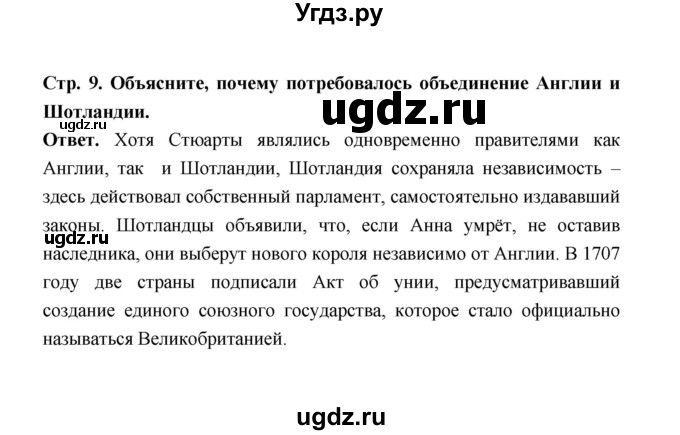 Угдз.ру

Стр. 9. Объясните, почему потребовалось объединение Англии и Шотландии.

ugdz.ru

ugdz.ru

Ответ. Хотя Стюарты являлись одновременно правителями как Англии, так и Шотландии, Шотландия сохраняла независимость – здесь действовал собственный парламент, самостоятельно издававший законы. Шотландцы объявили, что, если Анна умрёт, не оставив наследника, они выберут нового короля независимо от Англии. В 1707 году две страны подписали Акт об унии, предусматривавший создание единого союзного государства, которое стало официально называться Великобританией.

ugdz.ru

ugdz.ru